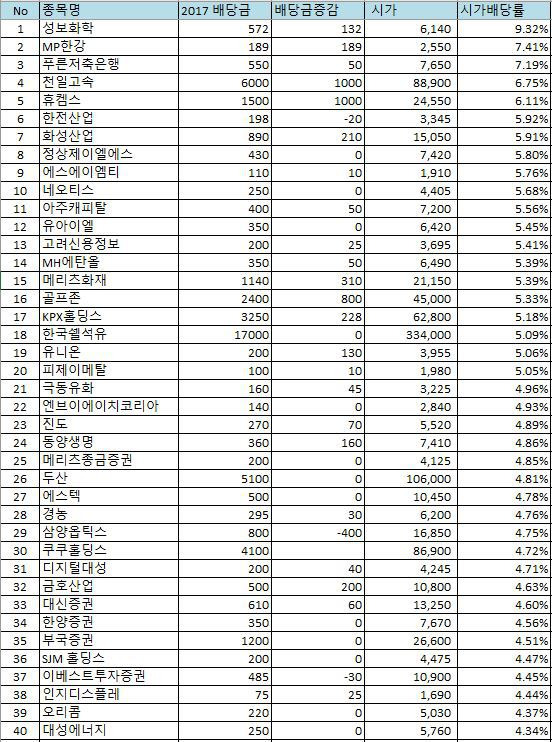 | No | 종목명 | 2017 배당금 | 배당금증감 | 시가 | 시가배당률 |
|---|---|---|---|---|---|
| 1 | 성보화학 | 572 | 132 | 6,140 | 9.32% |
| 2 | MP한강 | 189 | 189 | 2,550 | 7.41% |
| 3 | 푸른저축은행 | 550 | 50 | 7,650 | 7.19% |
| 4 | 천일고속 | 6000 | 1000 | 88,900 | 6.75% |
| 5 | 휴켐스 | 1500 | 1000 | 24,550 | 6.11% |
| 6 | 한전산업 | 198 | -20 | 3,345 | 5.92% |
| 7 | 화성산업 | 890 | 210 | 15,050 | 5.91% |
| 8 | 정상제이엘에스 | 430 | 0 | 7,420 | 5.80% |
| 9 | 에스에이엠티 | 110 | 10 | 1,910 | 5.76% |
| 10 | 네오티스 | 250 | 0 | 4,405 | 5.68% |
| 11 | 아주캐피탈 | 400 | 50 | 7,200 | 5.56% |
| 12 | 유아이엘 | 350 | 0 | 6,420 | 5.45% |
| 13 | 고려신용정보 | 200 | 25 | 3,695 | 5.41% |
| 14 | MH에탄올 | 350 | 50 | 6,490 | 5.39% |
| 15 | 메리츠화재 | 1140 | 310 | 21,150 | 5.39% |
| 16 | 골프존 | 2400 | 800 | 45,000 | 5.33% |
| 17 | KPX홀딩스 | 3250 | 228 | 62,800 | 5.18% |
| 18 | 한국쉘석유 | 17000 | 0 | 334,000 | 5.09% |
| 19 | 유니온 | 200 | 130 | 3,955 | 5.06% |
| 20 | 피제이메탈 | 100 | 10 | 1,980 | 5.05% |
| 21 | 극동유화 | 160 | 45 | 3,225 | 4.96% |
| 22 | 엔브이에이치코리아 | 140 | 0 | 2,840 | 4.93% |
| 23 | 진도 | 270 | 70 | 5,520 | 4.89% |
| 24 | 동양생명 | 360 | 160 | 7,410 | 4.86% |
| 25 | 메리츠종금증권 | 200 | 0 | 4,125 | 4.85% |
| 26 | 두산 | 5100 | 0 | 106,000 | 4.81% |
| 27 | 에스텍 | 500 | 0 | 10,450 | 4.78% |
| 28 | 경농 | 295 | 30 | 6,200 | 4.76% |
| 29 | 삼양옵틱스 | 800 | -400 | 16,850 | 4.75% |
| 30 | 쿠쿠홀딩스 | 4100 | | 86,900 | 4.72% |
| 31 | 디지털대성 | 200 | 40 | 4,245 | 4.71% |
| 32 | 금호산업 | 500 | 200 | 10,800 | 4.63% |
| 33 | 대신증권 | 610 | 60 | 13,250 | 4.60% |
| 34 | 한양증권 | 350 | 0 | 7,670 | 4.56% |
| 35 | 부국증권 | 1200 | 0 | 26,600 | 4.51% |
| 36 | SJM 홀딩스 | 200 | 0 | 4,475 | 4.47% |
| 37 | 이베스트투자증권 | 485 | -30 | 10,900 | 4.45% |
| 38 | 인지디스플레 | 75 | 25 | 1,690 | 4.44% |
| 39 | 오리콤 | 220 | 0 | 5,030 | 4.37% |
| 40 | 대성에너지 | 250 | 0 | 5,760 | 4.34% |